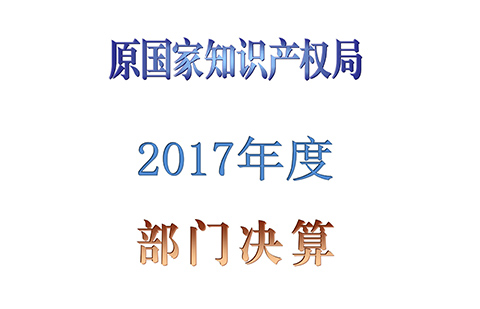 原国家知识产权局

2017年度

部门决算